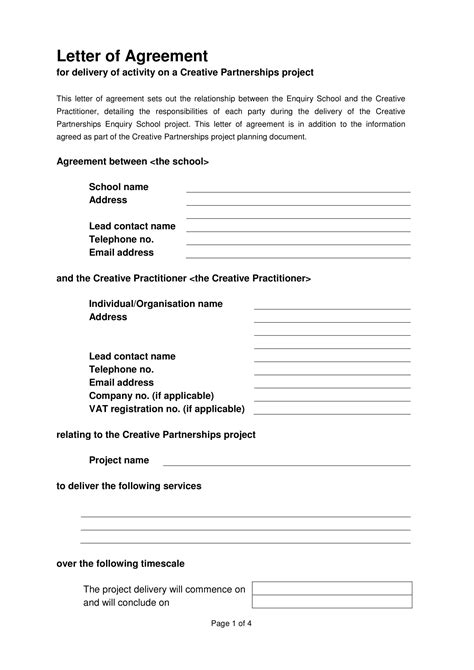 Letter of Agreement
for delivery of activity on a Creative Partnerships project

This letter of agreement sets out the relationship between the Enquiry School and the Creative Practitioner, detailing the responsibilities of each party during the delivery of the Creative Partnerships Enquiry School project. This letter of agreement is in addition to the information agreed as part of the Creative Partnerships project planning document.

Agreement between <the school>

School name
Address

Lead contact name
Telephone no.
Email address

and the Creative Practitioner <the Creative Practitioner>

Individual/Organisation name
Address

Lead contact name
Telephone no.
Email address
Company no. (if applicable)
VAT registration no. (if applicable)

relating to the Creative Partnerships project

Project name

to deliver the following services

over the following timescale

The project delivery will commence on
and will conclude on

Page 1 of 4